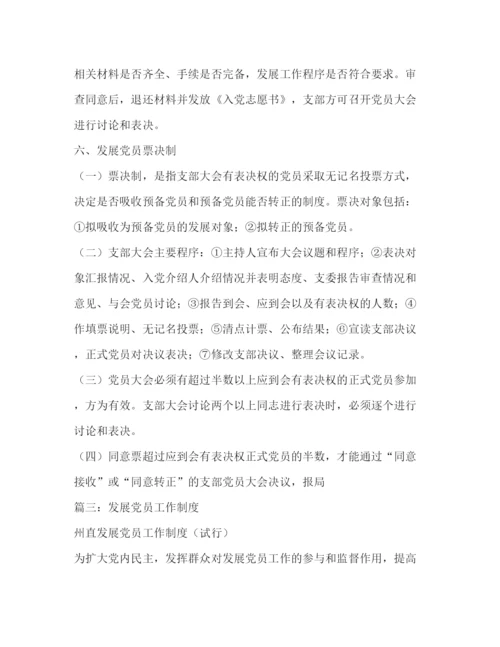 相关材料是否齐全、手续是否完备，发展工作程序是否符合要求。审查同意后，退还材料并发放《入党志愿书》，支部方可召开党员大会进行讨论和表决。

六、发展党员票决制

（一）票决制，是指支部大会有表决权的党员采取无记名投票方式，决定是否吸收预备党员和预备党员能否转正的制度。票决对象包括：①拟吸收为预备党员的发展对象；②拟转正的预备党员。

（二）支部大会主要程序：①主持人宣布大会议题和程序；②表决对象汇报情况、入党介绍人介绍情况并表明态度、支委报告审查情况和意见、与会党员讨论；③报告到会、应到会以及有表决权的人数；④作填票说明、无记名投票；⑤清点计票、公布结果；⑥宣读支部决议，正式党员对决议表决；⑦修改支部决议、整理会议记录。

（三）党员大会必须有超过半数以上应到会有表决权的正式党员参加，方为有效。支部大会讨论两个以上同志进行表决时，必须逐个进行讨论和表决。

（四）同意票超过应到会有表决权正式党员的半数，才能通过“同意接收”或“同意转正”的支部党员大会决议，报局

篇三：发展党员工作制度

州直发展党员工作制度（试行）

为扩大党内民主，发挥群众对发展党员工作的参与和监督作用，提高